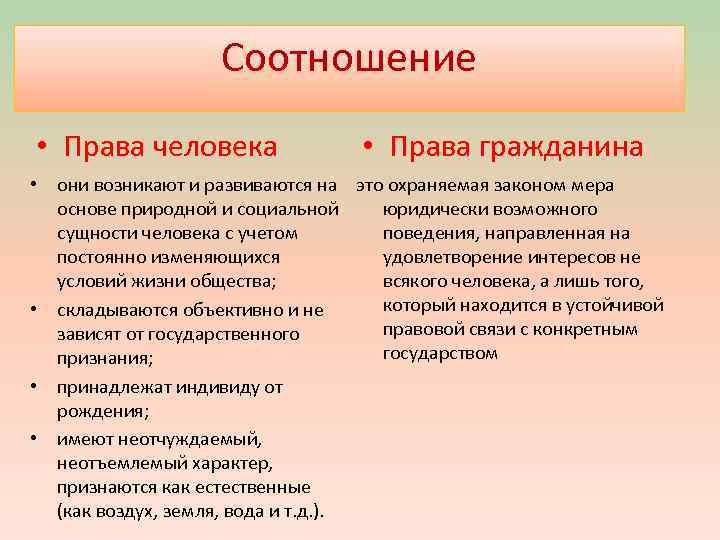 Соотношение

• Права человека

• они возникают и развиваются на основе природной и социальной сущности человека с учетом постоянно изменяющихся условий жизни общества;

• складываются объективно и не зависят от государственного признания;

• принадлежат индивиду от рождения;

• имеют неотчуждаемый, неотъемлемый характер, признаются как естественные (как воздух, земля, вода и т.д.).

• Права гражданина

это охраняемая законом мера юридически возможного поведения, направленная на удовлетворение интересов не всякого человека, а лишь того, который находится в устойчивой правовой связи с конкретным государством